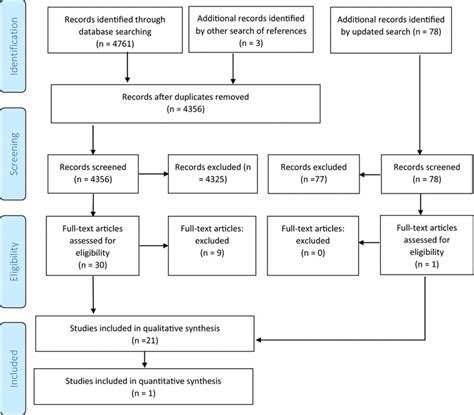 Identification

Records identified through database searching (n = 4761)

Additional records identified by other search of references (n = 3)

Additional records identified by updated search (n = 78)

Records after duplicates removed (n = 4356)

Screening

Records screened (n = 4356)

Records excluded (n = 4325)

Records excluded (n =77)

Records screened (n = 78)

Eligibility

Full-text articles assessed for eligibility (n = 30)

Full-text articles: excluded (n = 9)

Full-text articles: excluded (n = 0)

Full-text articles assessed for eligibility (n = 1)

Included

Studies included in qualitative synthesis (n =21)

Studies included in quantitative synthesis (n = 1)